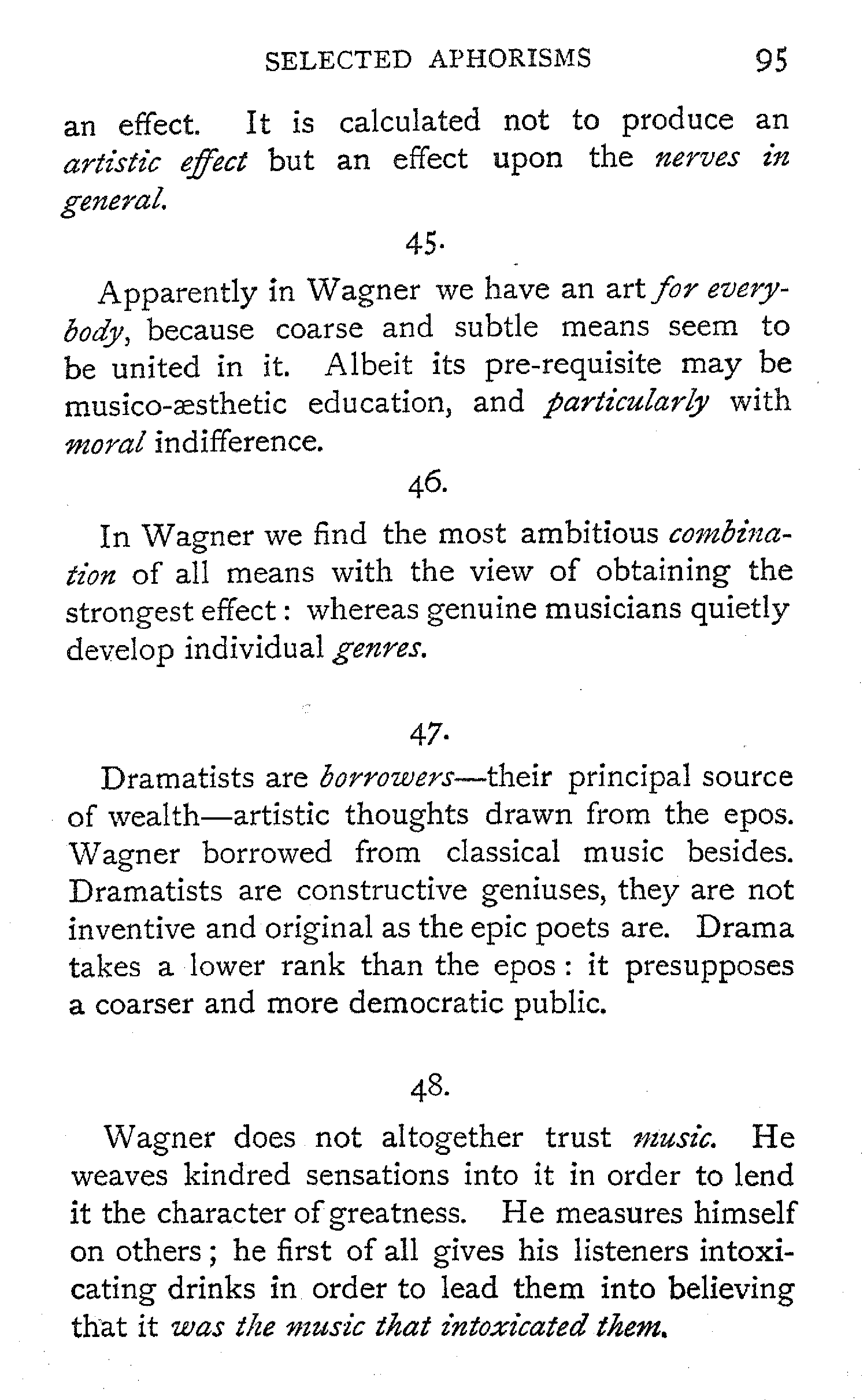 SELECTED APHORISMS 95

an effect. It is calculated not to produce an artistic effect but an effect upon the nerves in general.

45.

Apparently in Wagner we have an art for everybody, because coarse and subtle means seem to be united in it. Albeit its pre-requisite may be musico-æsthetic education, and particularly with moral indifference.

46.

In Wagner we find the most ambitious combination of all means with the view of obtaining the strongest effect: whereas genuine musicians quietly develop individual genres.

47.

Dramatists are borrowers—their principal source of wealth—artistic thoughts drawn from the epos. Wagner borrowed from classical music besides. Dramatists are constructive geniuses, they are not inventive and original as the epic poets are. Drama takes a lower rank than the epos: it presupposes a coarser and more democratic public.

48.

Wagner does not altogether trust music. He weaves kindred sensations into it in order to lend it the character of greatness. He measures himself on others; he first of all gives his listeners intoxicating drinks in order to lead them into believing that it was the music that intoxicated them.